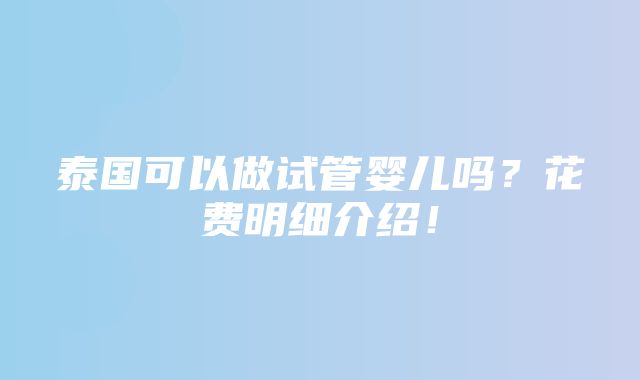 泰国可以做试管婴儿吗？花费明细介绍！